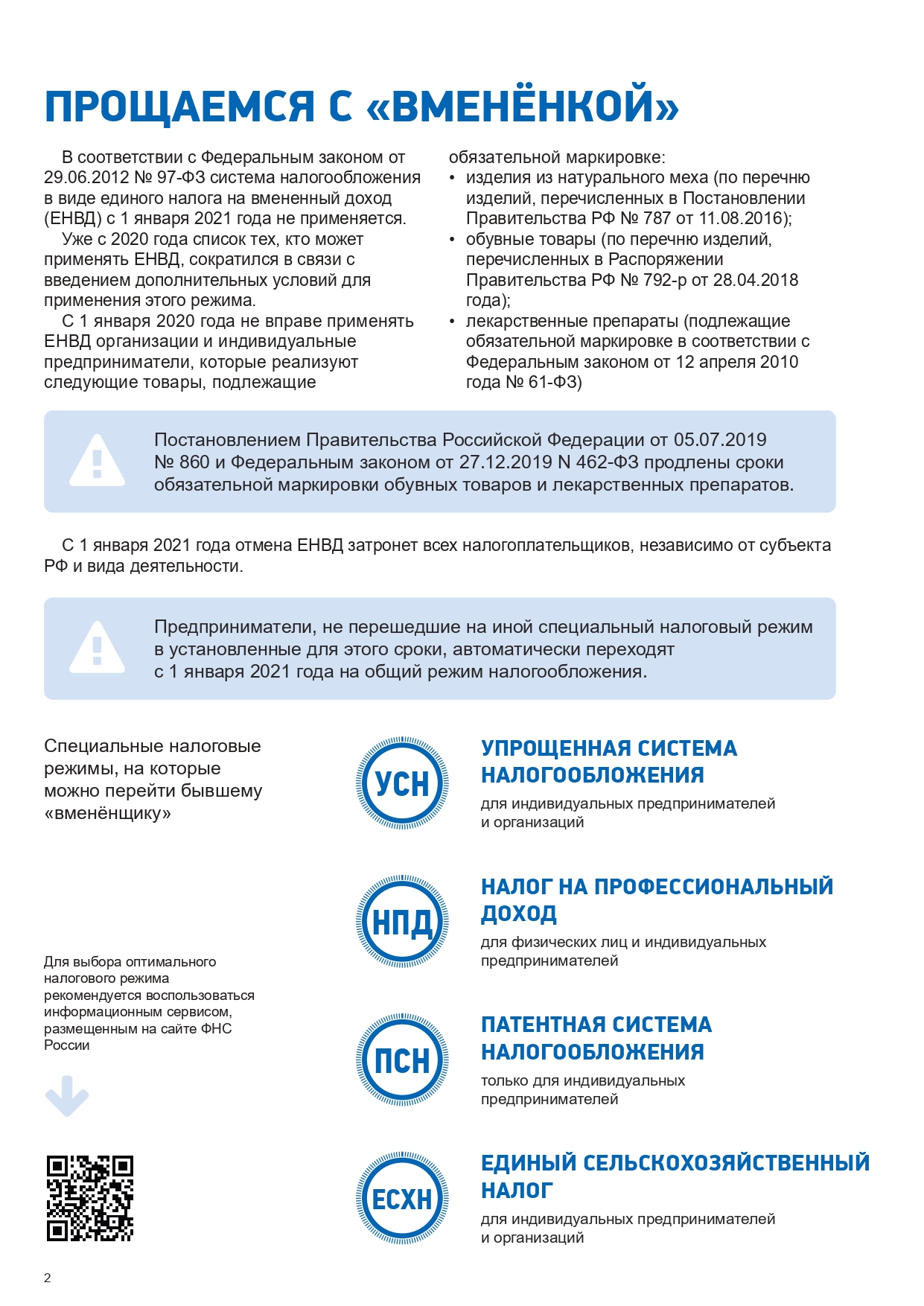 ПРОЩАЕМСЯ С «ВМЕНЁНКОЙ»

В соответствии с Федеральным законом от 29.06.2012 № 97-ФЗ система налогообложения в виде единого налога на вмененный доход (ЕНВД) с 1 января 2021 года не применяется.

Уже с 2020 года список тех, кто может применять ЕНВД, сократился в связи с введением дополнительных условий для применения этого режима.

С 1 января 2020 года не вправе применять ЕНВД организации и индивидуальные предприниматели, которые реализуют следующие товары, подлежащие обязательной маркировке:

• изделия из натурального меха (по перечню изделий, перечисленных в Постановлении Правительства РФ № 787 от 11.08.2016);
• обувные товары (по перечню изделий, перечисленных в Распоряжении Правительства РФ № 792-р от 28.04.2018 года);
• лекарственные препараты (подлежащие обязательной маркировке в соответствии с Федеральным законом от 12 апреля 2010 года № 61-ФЗ)

Постановлением Правительства Российской Федерации от 05.07.2019 № 860 и Федеральным законом от 27.12.2019 N 462-ФЗ продлены сроки обязательной маркировки обувных товаров и лекарственных препаратов.

С 1 января 2021 года отмена ЕНВД затронет всех налогоплательщиков, независимо от субъекта РФ и вида деятельности.

Предприниматели, не перешедшие на иной специальный налоговый режим в установленные для этого сроки, автоматически переходят с 1 января 2021 года на общий режим налогообложения.

Специальные налоговые режимы, на которые можно перейти бывшему «вменёнщику»

Для выбора оптимального налогового режима рекомендуется воспользоваться информационным сервисом, размещенным на сайте ФНС России

УСН
УПРОЩЕННАЯ СИСТЕМА НАЛОГООБЛОЖЕНИЯ
для индивидуальных предпринимателей и организаций

НПД
НАЛОГ НА ПРОФЕССИОНАЛЬНЫЙ ДОХОД
для физических лиц и индивидуальных предпринимателей

ПСН
ПАТЕНТНАЯ СИСТЕМА НАЛОГООБЛОЖЕНИЯ
только для индивидуальных предпринимателей

ЕСХН
ЕДИНЫЙ СЕЛЬСКОХОЗЯЙСТВЕННЫЙ НАЛОГ
для индивидуальных предпринимателей и организаций

2